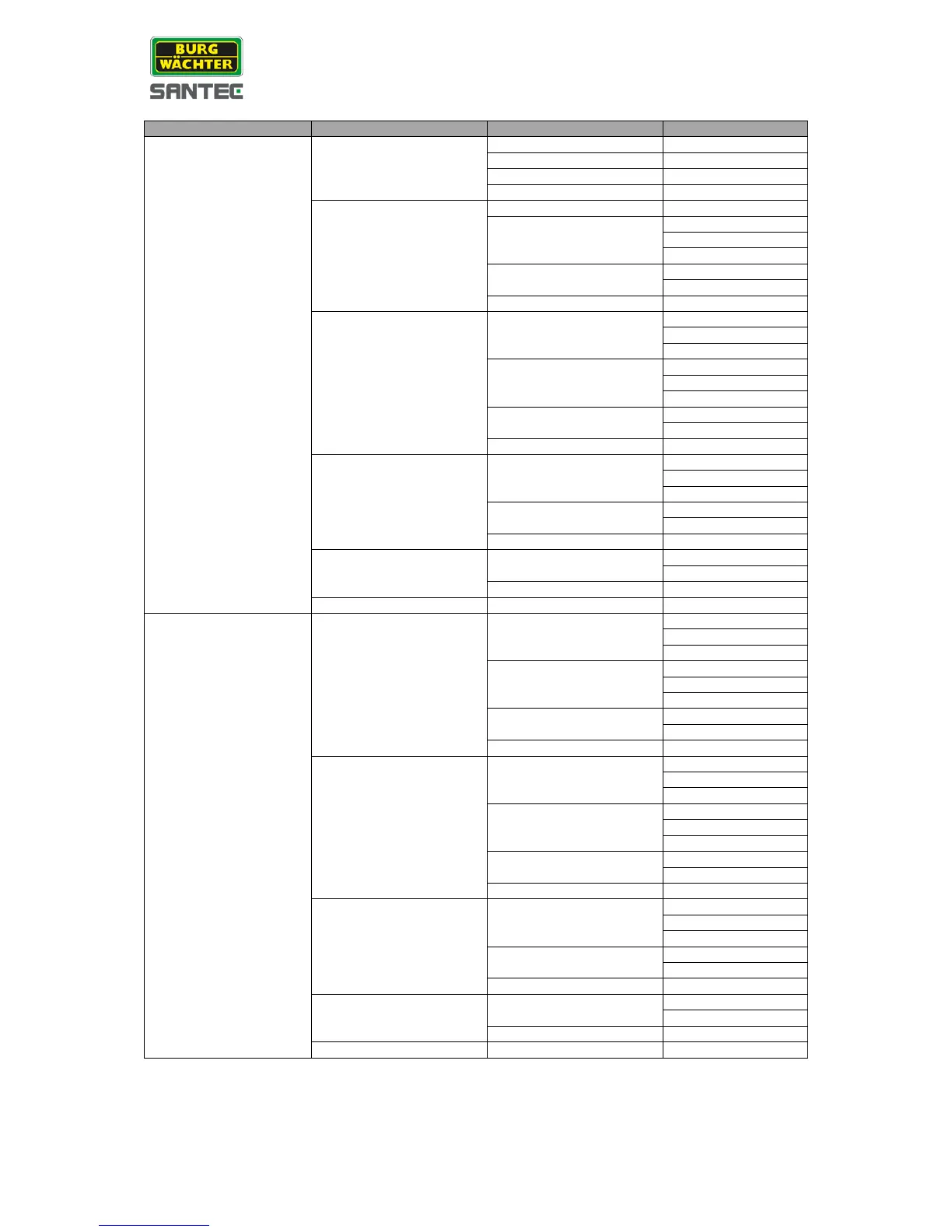 BURG
WÄCHTER
SANTEC